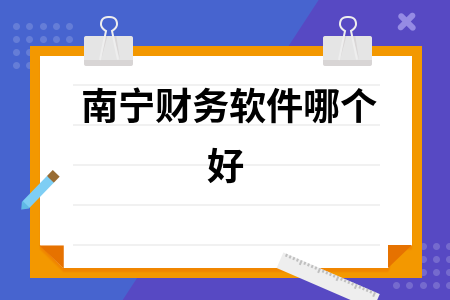 南宁财务软件哪个好